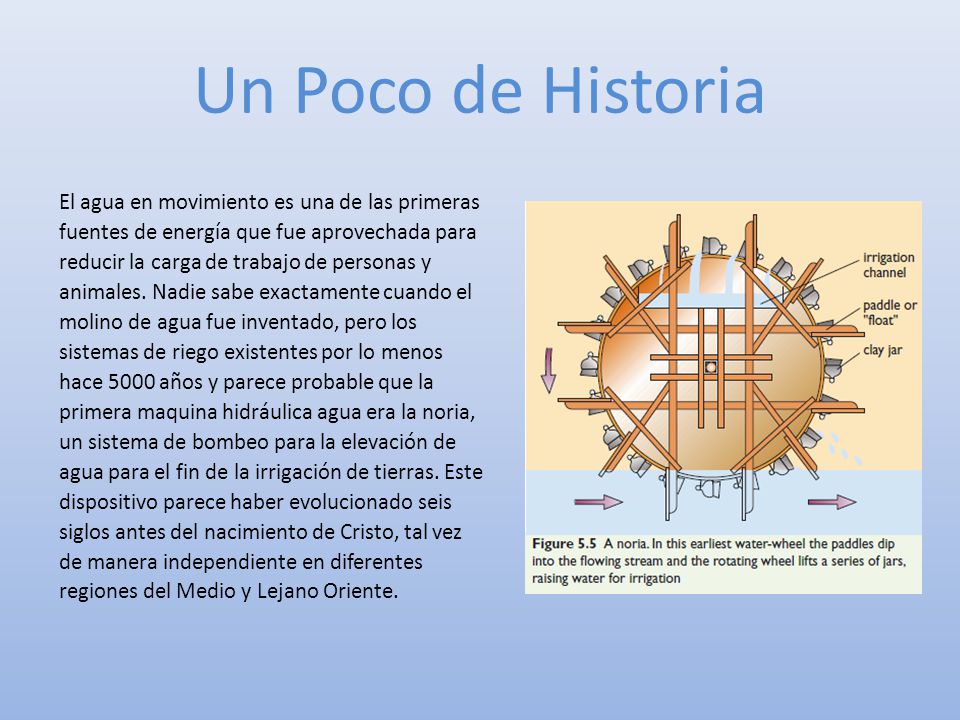 Un Poco de Historia

El agua en movimiento es una de las primeras fuentes de energía que fue aprovechada para reducir la carga de trabajo de personas y animales. Nadie sabe exactamente cuando el molino de agua fue inventado, pero los sistemas de riego existentes por lo menos hace 5000 años y parece probable que la primera maquina hidráulica agua era la noria, un sistema de bombeo para la elevación de agua para el fin de la irrigación de tierras. Este dispositivo parece haber evolucionado seis siglos antes del nacimiento de Cristo, tal vez de manera independiente en diferentes regiones del Medio y Lejano Oriente.

irrigation channel
paddle or "float"
clay jar

Figure 5.5 A noria. In this earliest water-wheel the paddles dip into the flowing stream and the rotating wheel lifts a series of jars, raising water for irrigation